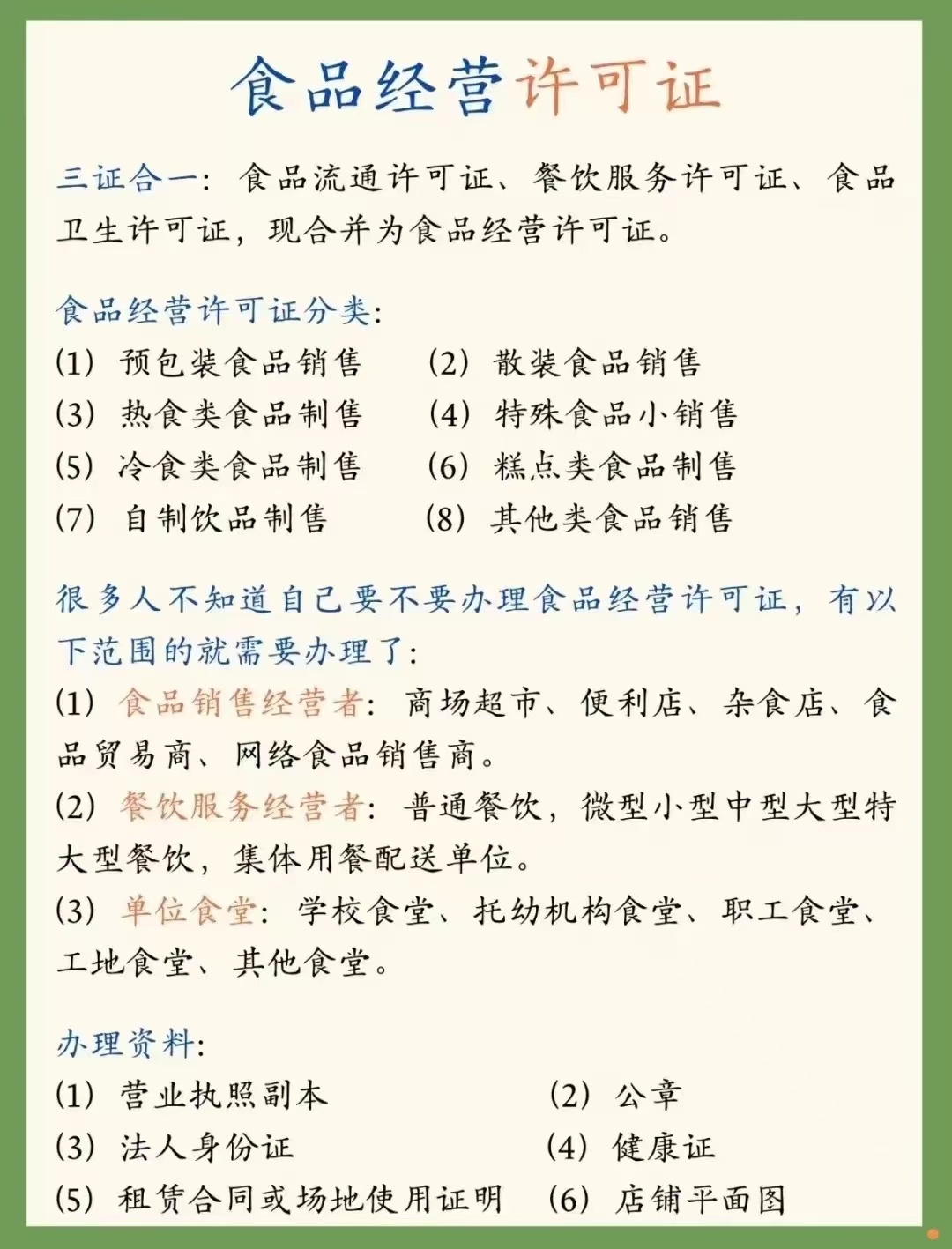 食品经营许可证

三证合一：食品流通许可证、餐饮服务许可证、食品卫生许可证，现合并为食品经营许可证。

食品经营许可证分类：
(1) 预包装食品销售
(2) 散装食品销售
(3) 热食类食品制售
(4) 特殊食品小销售
(5) 冷食类食品制售
(6) 糕点类食品制售
(7) 自制饮品制售
(8) 其他类食品销售

很多人不知道自己要不要办理食品经营许可证，有以下范围的就需要办理了：
(1) 食品销售经营者：商场超市、便利店、杂食店、食品贸易商、网络食品销售商。
(2) 餐饮服务经营者：普通餐饮，微型小型中型大型特大型餐饮，集体用餐配送单位。
(3) 单位食堂：学校食堂、托幼机构食堂、职工食堂、工地食堂、其他食堂。

办理资料：
(1) 营业执照副本
(2) 公章
(3) 法人身份证
(4) 健康证
(5) 租赁合同或场地使用证明
(6) 店铺平面图